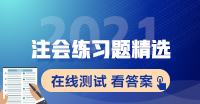 2021
注会练习题精选
在线测试 看答案